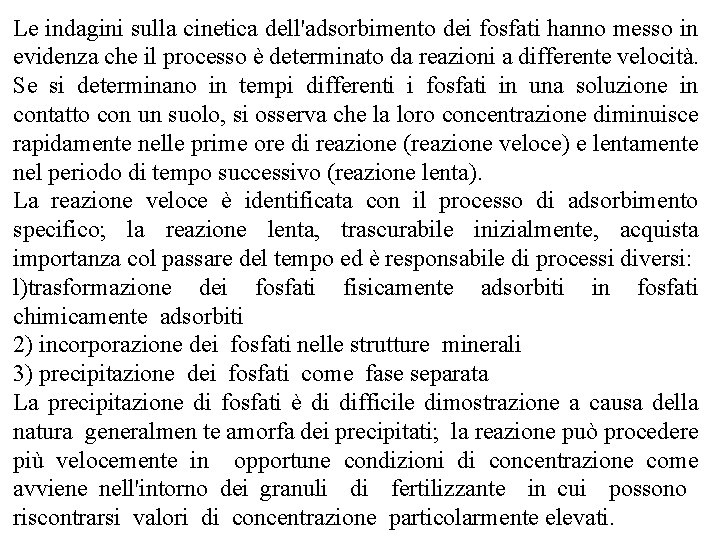 Le indagini sulla cinetica dell'adsorbimento dei fosfati hanno messo in evidenza che il processo è determinato da reazioni a differente velocità. Se si determinano in tempi differenti i fosfati in una soluzione in contatto con un suolo, si osserva che la loro concentrazione diminuisce rapidamente nelle prime ore di reazione (reazione veloce) e lentamente nel periodo di tempo successivo (reazione lenta).
La reazione veloce è identificata con il processo di adsorbimento specifico; la reazione lenta, trascurabile inizialmente, acquista importanza col passare del tempo ed è responsabile di processi diversi:
l)trasformazione dei fosfati fisicamente adsorbiti in fosfati chimicamente adsorbiti
2) incorporazione dei fosfati nelle strutture minerali
3) precipitazione dei fosfati come fase separata
La precipitazione di fosfati è di difficile dimostrazione a causa della natura generalmen te amorfa dei precipitati; la reazione può procedere più velocemente in opportune condizioni di concentrazione come avviene nell'intorno dei granuli di fertilizzante in cui possono riscontrarsi valori di concentrazione particolarmente elevati.